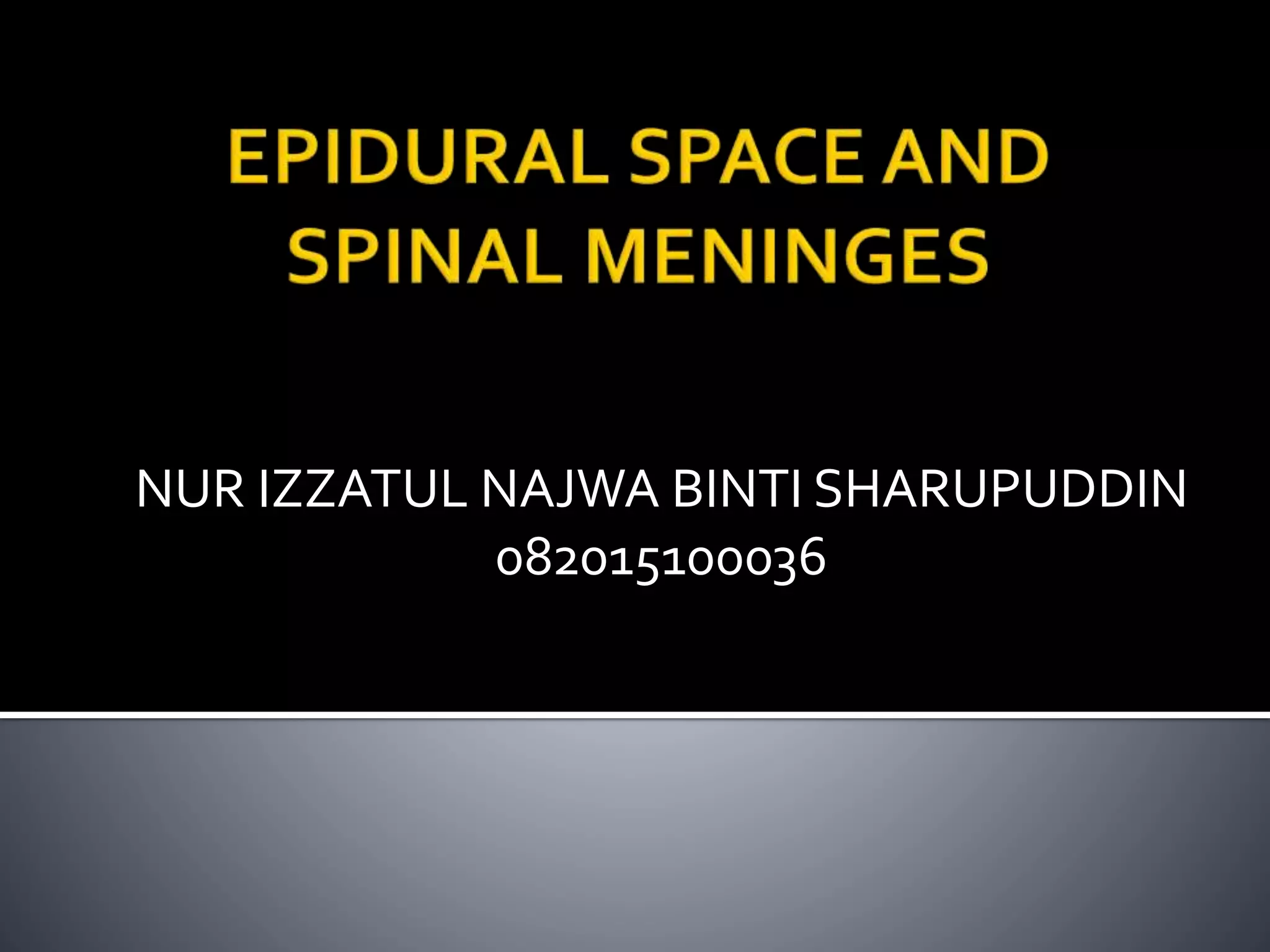 EPIDURAL SPACE AND
SPINAL MENINGES

NUR IZZATUL NAJWA BINTI SHARUPUDDIN
082015100036